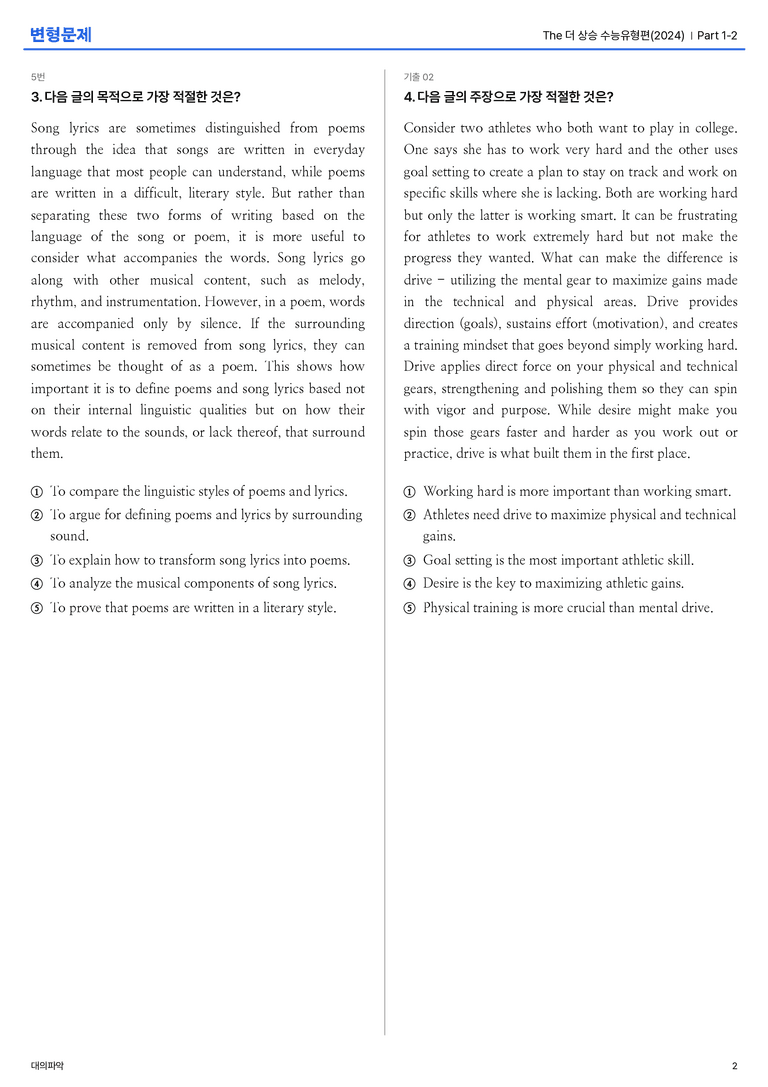 변형문제

The 더 상승 수능유형편(2024) | Part 1-2

5번

3. 다음 글의 목적으로 가장 적절한 것은?

Song lyrics are sometimes distinguished from poems through the idea that songs are written in everyday language that most people can understand, while poems are written in a difficult, literary style. But rather than separating these two forms of writing based on the language of the song or poem, it is more useful to consider what accompanies the words. Song lyrics go along with other musical content, such as melody, rhythm, and instrumentation. However, in a poem, words are accompanied only by silence. If the surrounding musical content is removed from song lyrics, they can sometimes be thought of as a poem. This shows how important it is to define poems and song lyrics based not on their internal linguistic qualities but on how their words relate to the sounds, or lack thereof, that surround them.

① To compare the linguistic styles of poems and lyrics.
② To argue for defining poems and lyrics by surrounding sound.
③ To explain how to transform song lyrics into poems.
④ To analyze the musical components of song lyrics.
⑤ To prove that poems are written in a literary style.

기출 02

4. 다음 글의 주장으로 가장 적절한 것은?

Consider two athletes who both want to play in college. One says she has to work very hard and the other uses goal setting to create a plan to stay on track and work on specific skills where she is lacking. Both are working hard but only the latter is working smart. It can be frustrating for athletes to work extremely hard but not make the progress they wanted. What can make the difference is drive - utilizing the mental gear to maximize gains made in the technical and physical areas. Drive provides direction (goals), sustains effort (motivation), and creates a training mindset that goes beyond simply working hard. Drive applies direct force on your physical and technical gears, strengthening and polishing them so they can spin with vigor and purpose. While desire might make you spin those gears faster and harder as you work out or practice, drive is what built them in the first place.

① Working hard is more important than working smart.
② Athletes need drive to maximize physical and technical gains.
③ Goal setting is the most important athletic skill.
④ Desire is the key to maximizing athletic gains.
⑤ Physical training is more crucial than mental drive.

대의파악

2